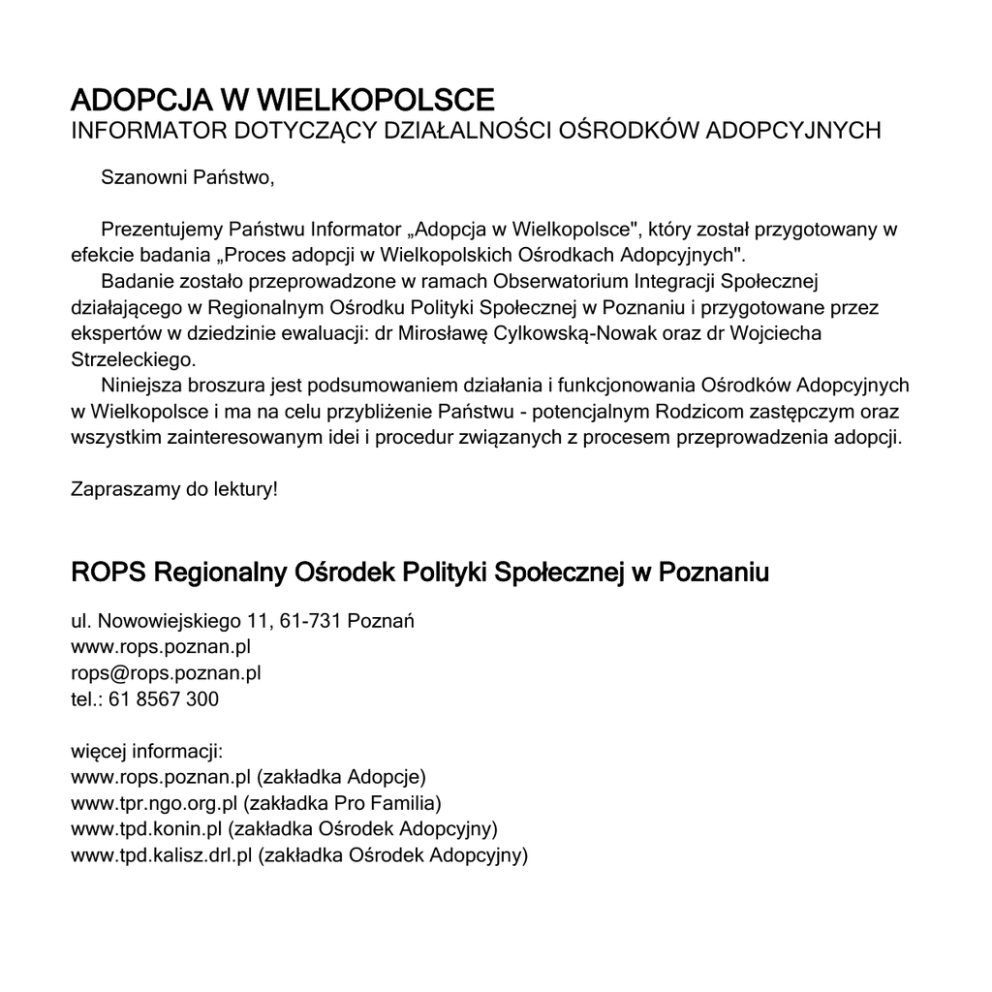 ADOPCJA W WIELKOPOLSCE
INFORMATOR DOTYCZĄCY DZIAŁALNOŚCI OŚRODKÓW ADOPCYJNYCH

Szanowni Państwo,

Prezentujemy Państwu Informator „Adopcja w Wielkopolsce", który został przygotowany w efekcie badania „Proces adopcji w Wielkopolskich Ośrodkach Adopcyjnych".
Badanie zostało przeprowadzone w ramach Obserwatorium Integracji Społecznej działającego w Regionalnym Ośrodku Polityki Społecznej w Poznaniu i przygotowane przez ekspertów w dziedzinie ewaluacji: dr Mirosławę Cylkowską-Nowak oraz dr Wojciecha Strzeleckiego.
Niniejsza broszura jest podsumowaniem działania i funkcjonowania Ośrodków Adopcyjnych w Wielkopolsce i ma na celu przybliżenie Państwu - potencjalnym Rodzicom zastępczym oraz wszystkim zainteresowanym idei i procedur związanych z procesem przeprowadzenia adopcji.

Zapraszamy do lektury!

ROPS Regionalny Ośrodek Polityki Społecznej w Poznaniu

ul. Nowowiejskiego 11, 61-731 Poznań
www.rops.poznan.pl
rops@rops.poznan.pl
tel.: 61 8567 300

więcej informacji:
www.rops.poznan.pl (zakładka Adopcje)
www.tpr.ngo.org.pl (zakładka Pro Familia)
www.tpd.konin.pl (zakładka Ośrodek Adopcyjny)
www.tpd.kalisz.drl.pl (zakładka Ośrodek Adopcyjny)